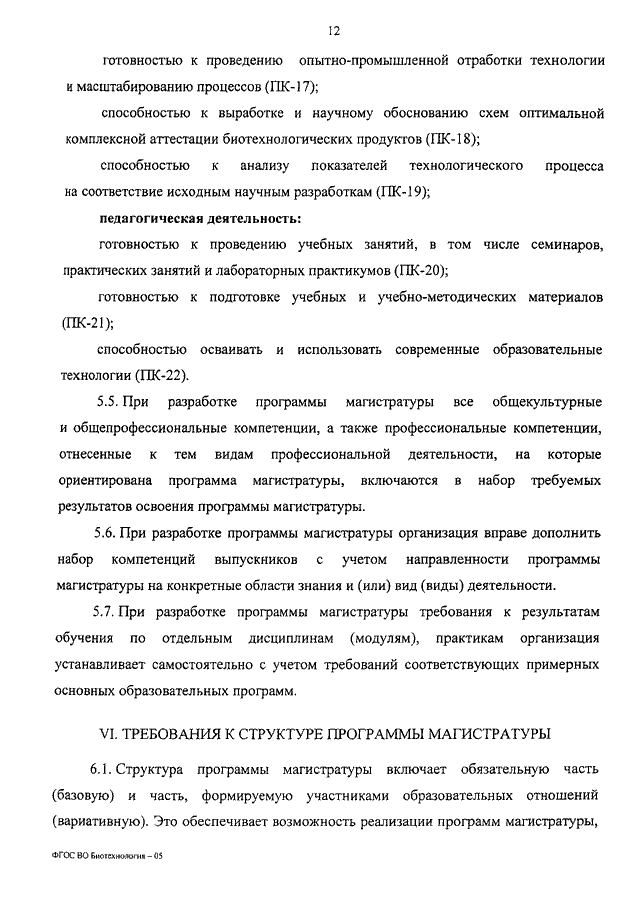 12

готовностью к проведению опытно-промышленной отработки технологии и масштабированию процессов (ПК-17);

способностью к выработке и научному обоснованию схем оптимальной комплексной аттестации биотехнологических продуктов (ПК-18);

способностью к анализу показателей технологического процесса на соответствие исходным научным разработкам (ПК-19);

педагогическая деятельность:

готовностью к проведению учебных занятий, в том числе семинаров, практических занятий и лабораторных практикумов (ПК-20);

готовностью к подготовке учебных и учебно-методических материалов (ПК-21);

способностью осваивать и использовать современные образовательные технологии (ПК-22).

5.5. При разработке программы магистратуры все общекультурные и общепрофессиональные компетенции, а также профессиональные компетенции, отнесенные к тем видам профессиональной деятельности, на которые ориентирована программа магистратуры, включаются в набор требуемых результатов освоения программы магистратуры.

5.6. При разработке программы магистратуры организация вправе дополнить набор компетенций выпускников с учетом направленности программы магистратуры на конкретные области знания и (или) вид (виды) деятельности.

5.7. При разработке программы магистратуры требования к результатам обучения по отдельным дисциплинам (модулям), практикам организация устанавливает самостоятельно с учетом требований соответствующих примерных основных образовательных программ.

VI. ТРЕБОВАНИЯ К СТРУКТУРЕ ПРОГРАММЫ МАГИСТРАТУРЫ

6.1. Структура программы магистратуры включает обязательную часть (базовую) и часть, формируемую участниками образовательных отношений (вариативную). Это обеспечивает возможность реализации программ магистратуры,

ФГОС ВО Биотехнология – 05